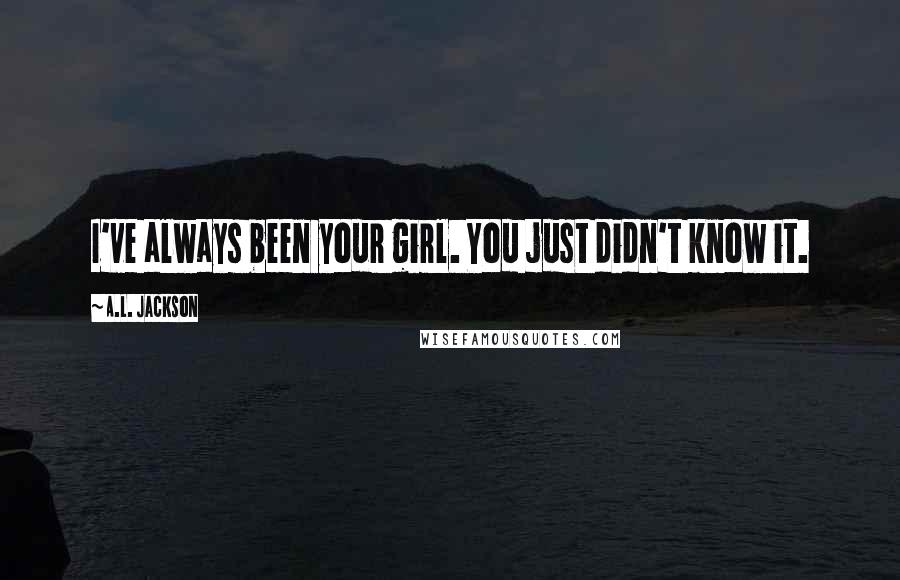 I'VE ALWAYS BEEN YOUR GIRL. YOU JUST DIDN'T KNOW IT.

~A.L. JACKSON

WISEFAMOUSQUOTES.COM